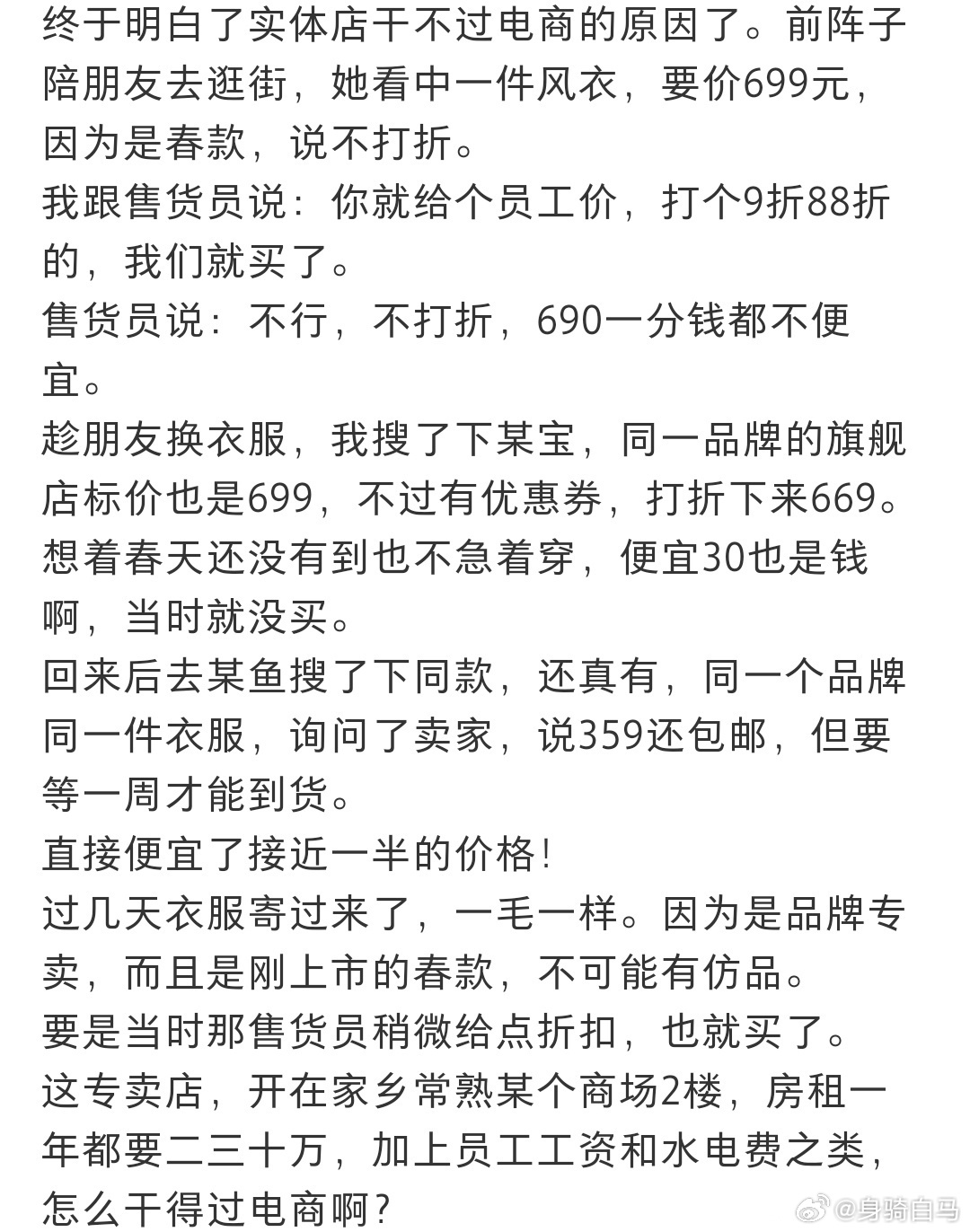 终于明白了实体店干不过电商的原因了。前阵子陪朋友去逛街，她看中一件风衣，要价699元，因为是春款，说不打折。
我跟售货员说：你就给个员工价，打个9折88折的，我们就买了。
售货员说：不行，不打折，690一分钱都不便宜。
趁朋友换衣服，我搜了下某宝，同一品牌的旗舰店标价也是699，不过有优惠券，打折下来669。想着春天还没有到也不急着穿，便宜30也是钱啊，当时就没买。
回来后去某鱼搜了下同款，还真有，同一个品牌同一件衣服，询问了卖家，说359还包邮，但要等一周才能到货。
直接便宜了接近一半的价格！
过几天衣服寄过来了，一毛一样。因为是品牌专卖，而且是刚上市的春款，不可能有仿品。
要是当时那售货员稍微给点折扣，也就买了。
这专卖店，开在家乡常熟某个商场2楼，房租一年都要二三十万，加上员工工资和水电费之类，怎么干得过电商啊？

@身骑白马